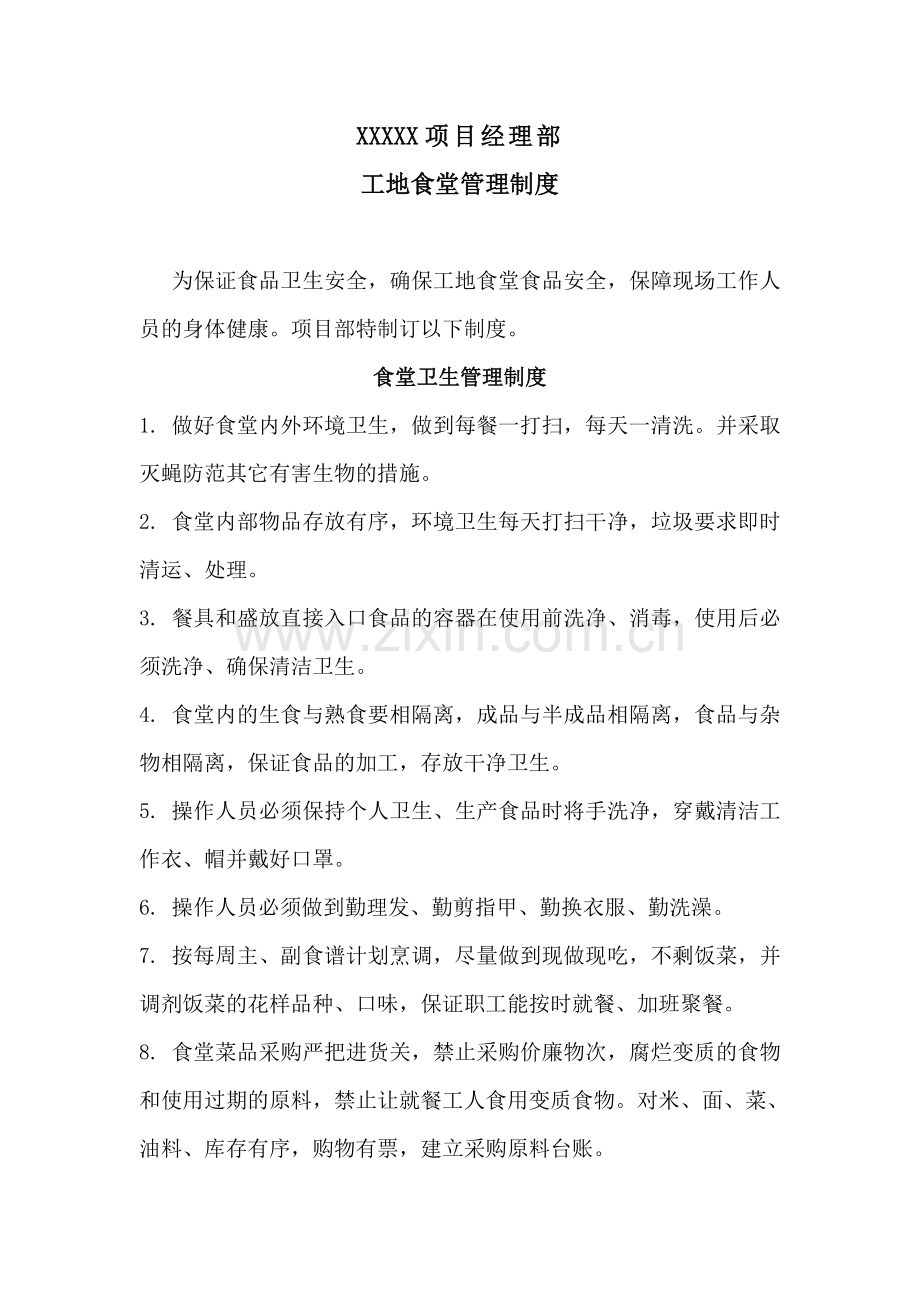 XXXXX项目经理部

工地食堂管理制度

为保证食品卫生安全，确保工地食堂食品安全，保障现场工作人员的身体健康。项目部特制订以下制度。

食堂卫生管理制度

1.做好食堂内外环境卫生，做到每餐一打扫，每天一清洗。并采取灭蝇防范其它有害生物的措施。

2.食堂内部物品存放有序，环境卫生每天打扫干净，垃圾要求即时清运、处理。

3.餐具和盛放直接入口食品的容器在使用前洗净、消毒，使用后必须洗净、确保清洁卫生。

4.食堂内的生食与熟食要相隔离，成品与半成品相隔离，食品与杂物相隔离，保证食品的加工，存放干净卫生。

5.操作人员必须保持个人卫生、生产食品时将手洗净，穿戴清洁工作衣、帽并戴好口罩。

6.操作人员必须做到勤理发、勤剪指甲、勤换衣服、勤洗澡。

7.按每周主、副食谱计划烹调，尽量做到现做现吃，不剩饭菜，并调剂饭菜的花样品种、口味，保证职工能按时就餐、加班聚餐。

8.食堂菜品采购严把进货关，禁止采购价廉物次，腐烂变质的食物和使用过期的原料，禁止让就餐工人食用变质食物。对米、面、菜、油料、库存有序，购物有票，建立采购原料台账。

www.zixin.com.cn